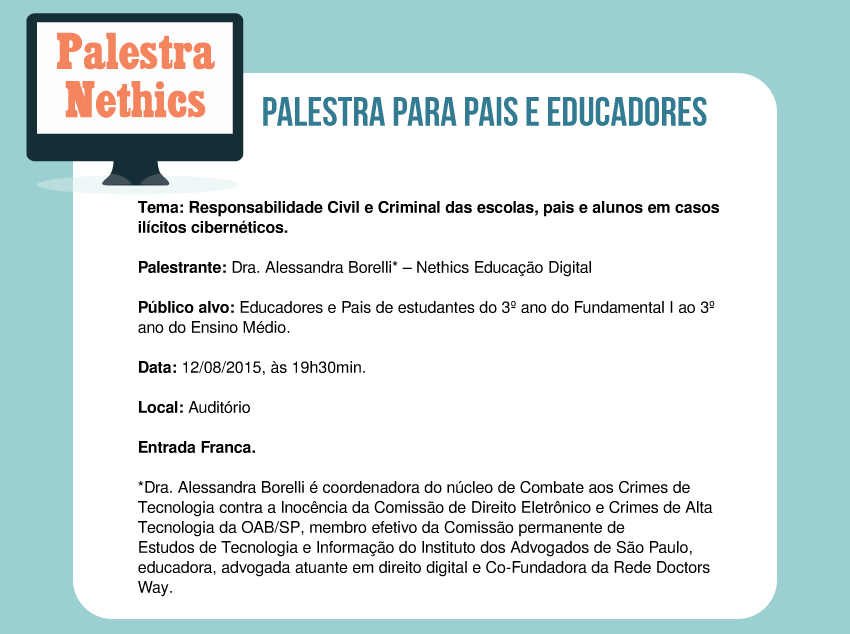 Palestra Nethics

PALESTRA PARA PAIS E EDUCADORES

Tema: Responsabilidade Civil e Criminal das escolas, pais e alunos em casos ilícitos cibernéticos.

Palestrante: Dra. Alessandra Borelli* – Nethics Educação Digital

Público alvo: Educadores e Pais de estudantes do 3º ano do Fundamental I ao 3º ano do Ensino Médio.

Data: 12/08/2015, às 19h30min.

Local: Auditório

Entrada Franca.

*Dra. Alessandra Borelli é coordenadora do núcleo de Combate aos Crimes de Tecnologia contra a Inocência da Comissão de Direito Eletrônico e Crimes de Alta Tecnologia da OAB/SP, membro efetivo da Comissão permanente de Estudos de Tecnologia e Informação do Instituto dos Advogados de São Paulo, educadora, advogada atuante em direito digital e Co-Fundadora da Rede Doctors Way.